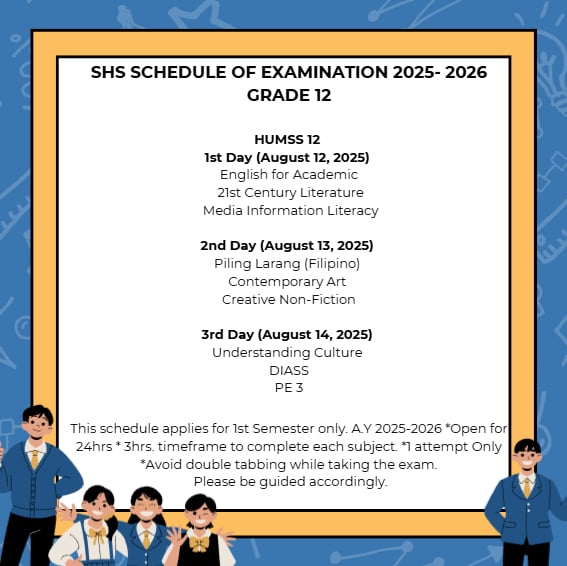 SHS SCHEDULE OF EXAMINATION 2025- 2026
GRADE 12

HUMSS 12
1st Day (August 12, 2025)
English for Academic
21st Century Literature
Media Information Literacy

2nd Day (August 13, 2025)
Piling Larang (Filipino)
Contemporary Art
Creative Non-Fiction

3rd Day (August 14, 2025)
Understanding Culture
DIASS
PE 3

This schedule applies for 1st Semester only. A.Y 2025-2026 *Open for 24hrs * 3hrs. timeframe to complete each subject. *1 attempt Only *Avoid double tabbing while taking the exam.
Please be guided accordingly.